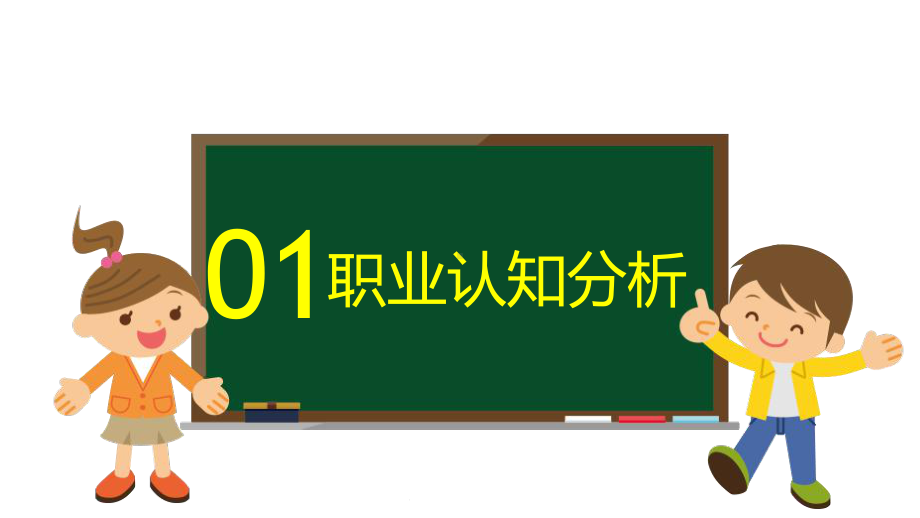 01 职业认知分析